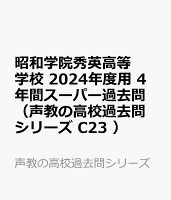 昭和学院秀英高等学校 2024年度用 4年間スーパー過去問（声教の高校過去問シリーズ C23 ）

声教の高校過去問シリーズ